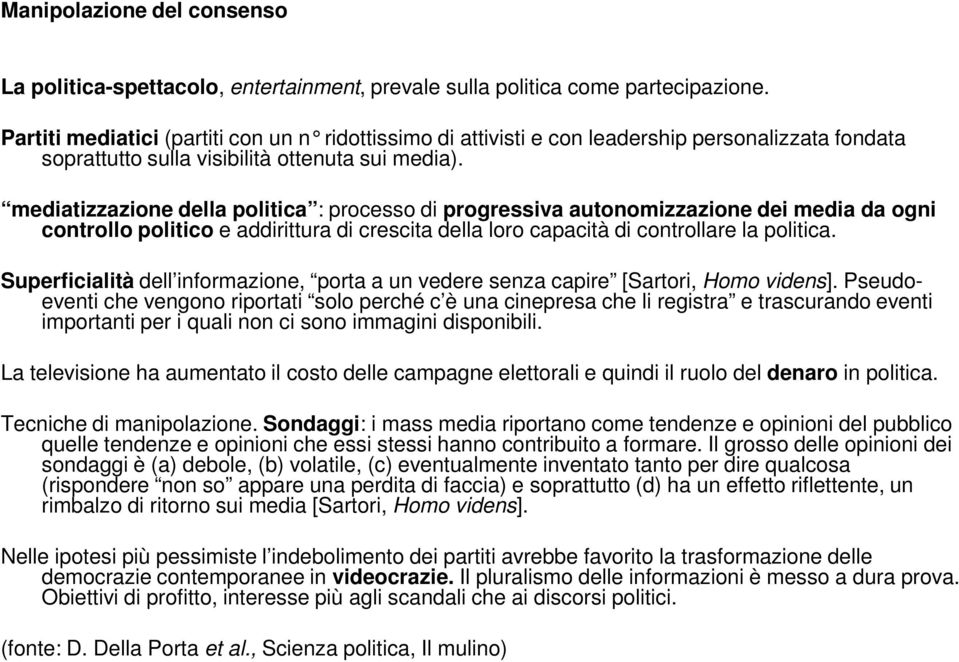 Manipolazione del consenso

La politica-spettacolo, entertainment, prevale sulla politica come partecipazione.

Partiti mediatici (partiti con un n° ridottissimo di attivisti e con leadership personalizzata fondata soprattutto sulla visibilità ottenuta sui media).

“mediatizzazione della politica”: processo di progressiva autonomizzazione dei media da ogni controllo politico e addirittura di crescita della loro capacità di controllare la politica.

Superficialità dell’informazione, “porta a un vedere senza capire” [Sartori, Homo videns]. Pseudo-eventi che vengono riportati “solo perché c’è una cinepresa che li registra” e trascurando eventi importanti per i quali non ci sono immagini disponibili.

La televisione ha aumentato il costo delle campagne elettorali e quindi il ruolo del denaro in politica.

Tecniche di manipolazione. Sondaggi: i mass media riportano come tendenze e opinioni del pubblico quelle tendenze e opinioni che essi stessi hanno contribuito a formare. Il grosso delle opinioni dei sondaggi è (a) debole, (b) volatile, (c) eventualmente inventato tanto per dire qualcosa (rispondere “non so” appare una perdita di faccia) e soprattutto (d) ha un effetto riflettente, un rimbalzo di ritorno sui media [Sartori, Homo videns].

Nelle ipotesi più pessimiste l’indebolimento dei partiti avrebbe favorito la trasformazione delle democrazie contemporanee in videocrazie. Il pluralismo delle informazioni è messo a dura prova. Obiettivi di profitto, interesse più agli scandali che ai discorsi politici.

(fonte: D. Della Porta et al., Scienza politica, Il mulino)